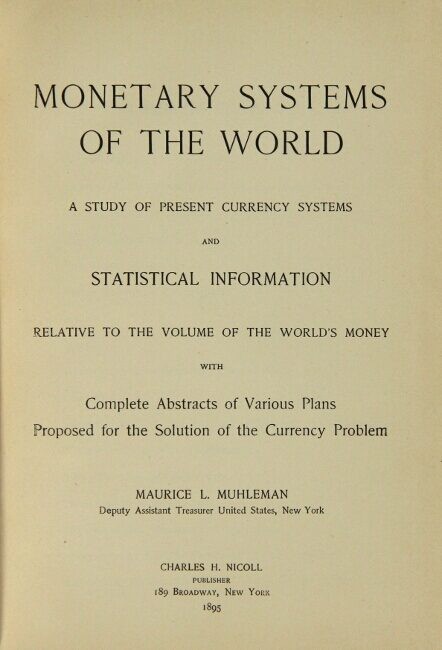 MONETARY SYSTEMS OF THE WORLD

A STUDY OF PRESENT CURRENCY SYSTEMS

AND

STATISTICAL INFORMATION

RELATIVE TO THE VOLUME OF THE WORLD'S MONEY

WITH

Complete Abstracts of Various Plans Proposed for the Solution of the Currency Problem

MAURICE L. MUHLEMAN
Deputy Assistant Treasurer United States, New York

CHARLES H. NICOLL
PUBLISHER
189 BROADWAY, NEW YORK
1895